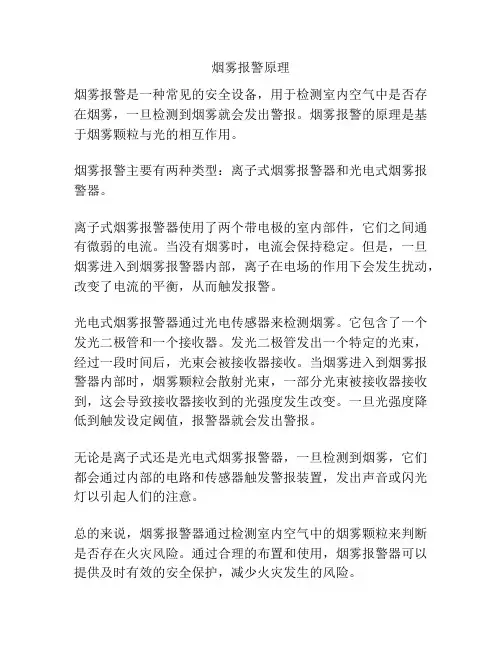 烟雾报警原理

烟雾报警是一种常见的安全设备，用于检测室内空气中是否存在烟雾，一旦检测到烟雾就会发出警报。烟雾报警的原理是基于烟雾颗粒与光的相互作用。

烟雾报警主要有两种类型：离子式烟雾报警器和光电式烟雾报警器。

离子式烟雾报警器使用了两个带电极的室内部件，它们之间通有微弱的电流。当没有烟雾时，电流会保持稳定。但是，一旦烟雾进入到烟雾报警器内部，离子在电场的作用下会发生扰动，改变了电流的平衡，从而触发报警。

光电式烟雾报警器通过光电传感器来检测烟雾。它包含了一个发光二极管和一个接收器。发光二极管发出一个特定的光束，经过一段时间后，光束会被接收器接收。当烟雾进入到烟雾报警器内部时，烟雾颗粒会散射光束，一部分光束被接收器接收到，这会导致接收器接收到的光强度发生改变。一旦光强度降低到触发设定阈值，报警器就会发出警报。

无论是离子式还是光电式烟雾报警器，一旦检测到烟雾，它们都会通过内部的电路和传感器触发警报装置，发出声音或闪光灯以引起人们的注意。

总的来说，烟雾报警器通过检测室内空气中的烟雾颗粒来判断是否存在火灾风险。通过合理的布置和使用，烟雾报警器可以提供及时有效的安全保护，减少火灾发生的风险。